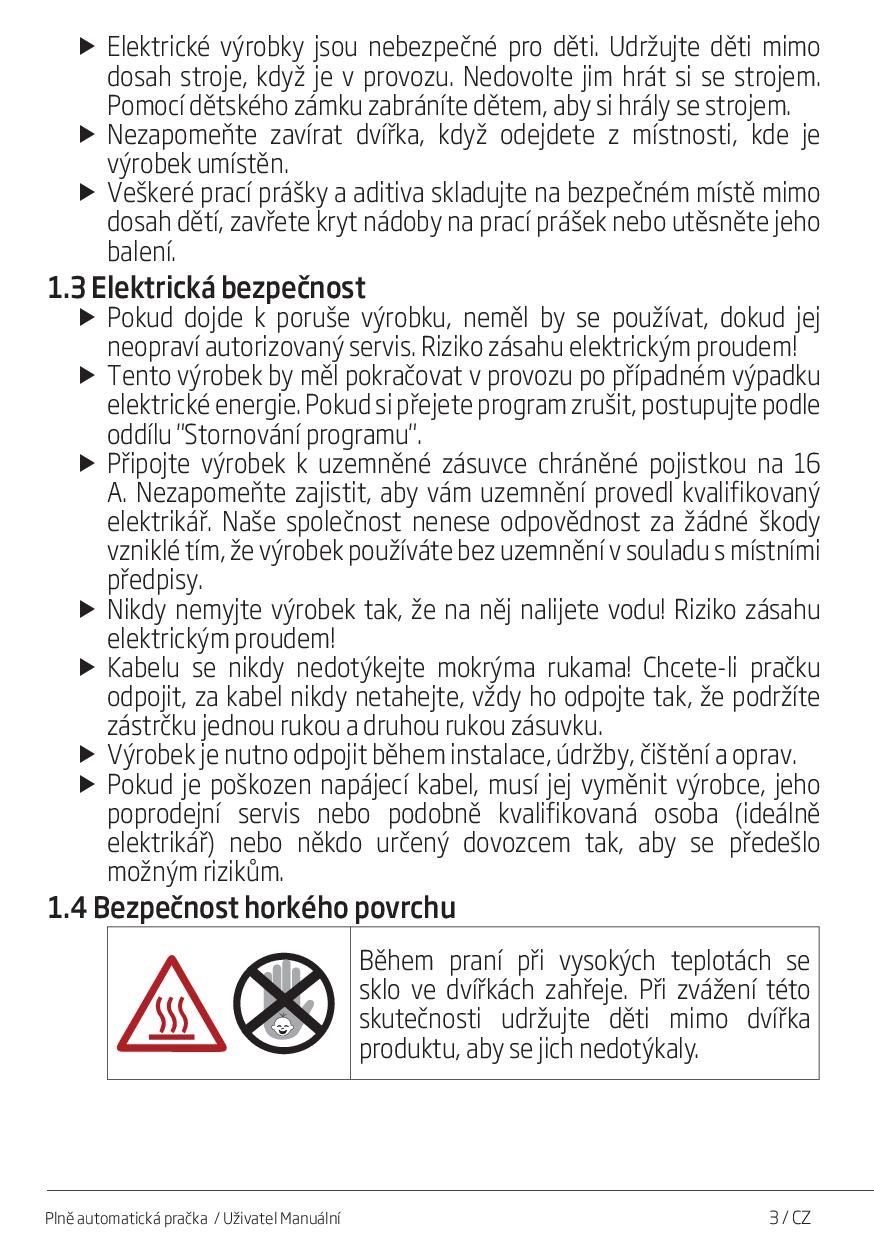 ▶ Elektrické výrobky jsou nebezpečné pro děti. Udržujte děti mimo dosah stroje, když je v provozu. Nedovolte jim hrát si se strojem. Pomocí dětského zámku zabráníte dětem, aby si hrály se strojem.
▶ Nezapomeňte zavírat dvířka, když odejdete z místnosti, kde je výrobek umístěn.
▶ Veškeré prací prášky a aditiva skladujte na bezpečném místě mimo dosah dětí, zavřete kryt nádoby na prací prášek nebo utěsněte jeho balení.

1.3 Elektrická bezpečnost
▶ Pokud dojde k poruše výrobku, neměl by se používat, dokud jej neopraví autorizovaný servis. Riziko zásahu elektrickým proudem!
▶ Tento výrobek by měl pokračovat v provozu po případném výpadku elektrické energie. Pokud si přejete program zrušit, postupujte podle oddílu "Stornování programu".
▶ Připojte výrobek k uzemněné zásuvce chráněné pojistkou na 16 A. Nezapomeňte zajistit, aby vám uzemnění provedl kvalifikovaný elektrikář. Naše společnost nenese odpovědnost za žádné škody vzniklé tím, že výrobek používáte bez uzemnění v souladu s místními předpisy.
▶ Nikdy nemyjte výrobek tak, že na něj nalijete vodu! Riziko zásahu elektrickým proudem!
▶ Kabelu se nikdy nedotýkejte mokrýma rukama! Chcete-li pračku odpojit, za kabel nikdy netahejte, vždy ho odpojte tak, že podržíte zástrčku jednou rukou a druhou rukou zásuvku.
▶ Výrobek je nutno odpojit během instalace, údržby, čištění a oprav.
▶ Pokud je poškozen napájecí kabel, musí jej vyměnit výrobce, jeho poprodejní servis nebo podobně kvalifikovaná osoba (ideálně elektrikář) nebo někdo určený dovozcem tak, aby se předešlo možným rizikům.

1.4 Bezpečnost horkého povrchu
Během praní při vysokých teplotách se sklo ve dvířkách zahřeje. Při zvážení této skutečnosti udržujte děti mimo dvířka produktu, aby se jich nedotýkaly.

Plně automatická pračka / Uživatel Manuální 3 / CZ